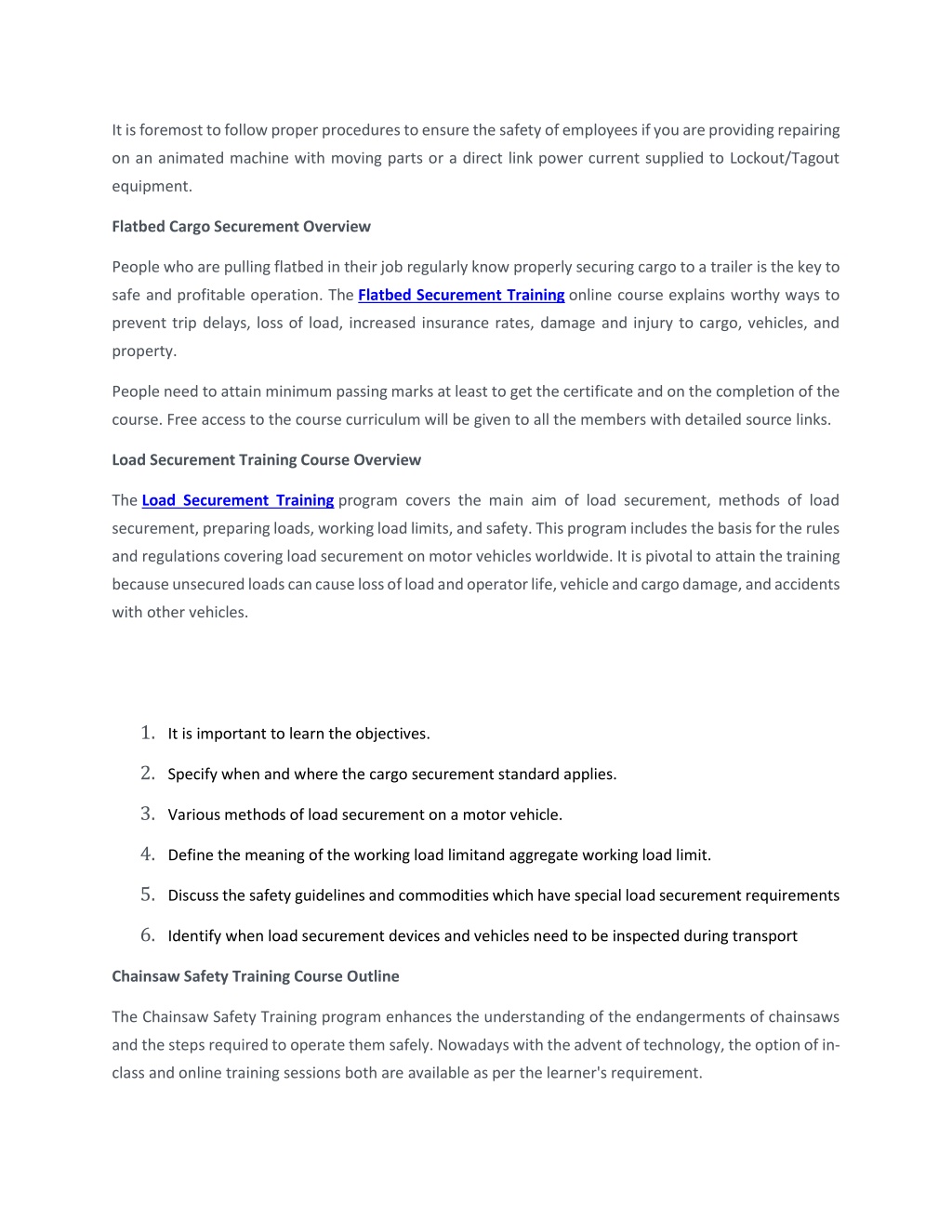 It is foremost to follow proper procedures to ensure the safety of employees if you are providing repairing on an animated machine with moving parts or a direct link power current supplied to Lockout/Tagout equipment.

Flatbed Cargo Securement Overview

People who are pulling flatbed in their job regularly know properly securing cargo to a trailer is the key to safe and profitable operation. The Flatbed Securement Training online course explains worthy ways to prevent trip delays, loss of load, increased insurance rates, damage and injury to cargo, vehicles, and property.

People need to attain minimum passing marks at least to get the certificate and on the completion of the course. Free access to the course curriculum will be given to all the members with detailed source links.

Load Securement Training Course Overview

The Load Securement Training program covers the main aim of load securement, methods of load securement, preparing loads, working load limits, and safety. This program includes the basis for the rules and regulations covering load securement on motor vehicles worldwide. It is pivotal to attain the training because unsecured loads can cause loss of load and operator life, vehicle and cargo damage, and accidents with other vehicles.

1. It is important to learn the objectives.
2. Specify when and where the cargo securement standard applies.
3. Various methods of load securement on a motor vehicle.
4. Define the meaning of the working load limitand aggregate working load limit.
5. Discuss the safety guidelines and commodities which have special load securement requirements
6. Identify when load securement devices and vehicles need to be inspected during transport

Chainsaw Safety Training Course Outline

The Chainsaw Safety Training program enhances the understanding of the endangerments of chainsaws and the steps required to operate them safely. Nowadays with the advent of technology, the option of in-class and online training sessions both are available as per the learner's requirement.